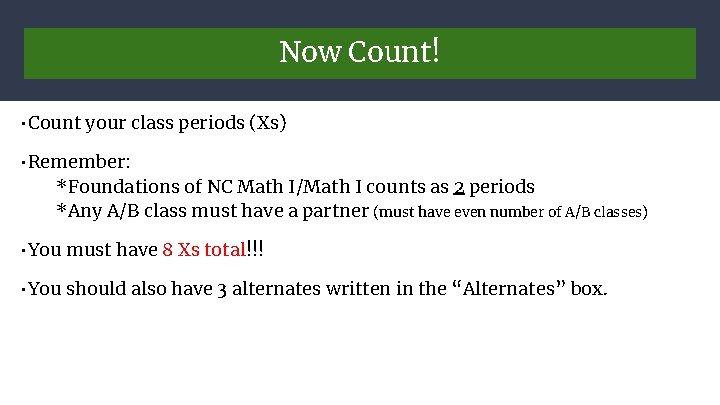 Now Count!

• Count your class periods (Xs)

• Remember:
*Foundations of NC Math I/Math I counts as 2 periods
*Any A/B class must have a partner (must have even number of A/B classes)

• You must have 8 Xs total!!!

• You should also have 3 alternates written in the "Alternates" box.